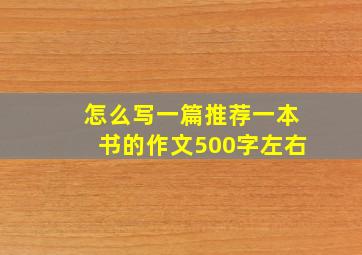 怎么写一篇推荐一本书的作文500字左右